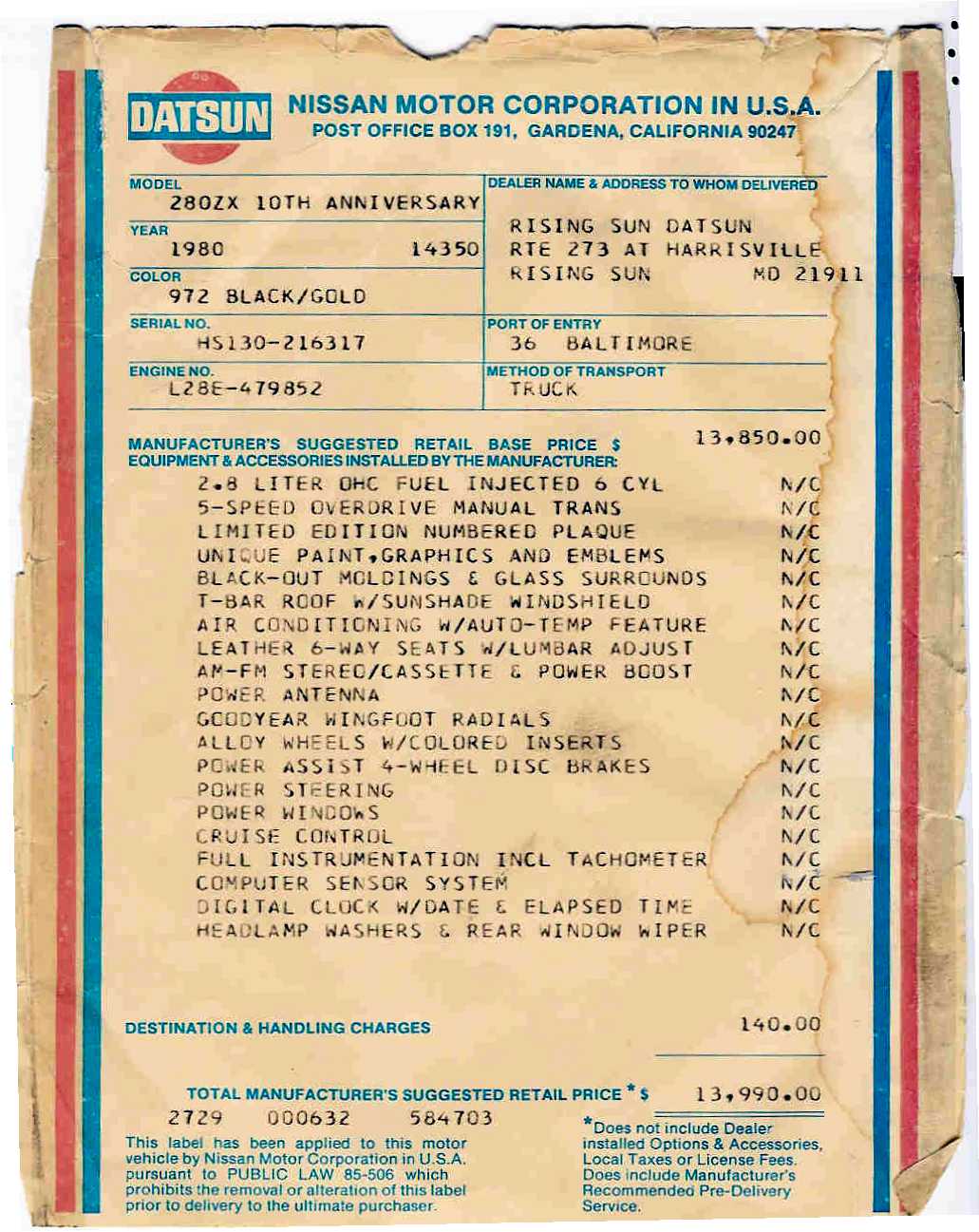 DATSUN

NISSAN MOTOR CORPORATION IN U.S.A.
POST OFFICE BOX 191, GARDENA, CALIFORNIA 90247

MODEL
280ZX 10TH ANNIVERSARY

YEAR
1980 14350

COLOR
972 BLACK/GOLD

SERIAL NO.
HS130-216317

ENGINE NO.
L28E-479852

DEALER NAME & ADDRESS TO WHOM DELIVERED
RISING SUN DATSUN
RTE 273 AT HARRISVILLE
RISING SUN MD 21911

PORT OF ENTRY
36 BALTIMORE

METHOD OF TRANSPORT
TRUCK

MANUFACTURER'S SUGGESTED RETAIL BASE PRICE $ 13,850.00
EQUIPMENT & ACCESSORIES INSTALLED BY THE MANUFACTURER:

| | |
|---|---|
| 2.8 LITER OHC FUEL INJECTED 6 CYL | N/C |
| 5-SPEED OVERDRIVE MANUAL TRANS | N/C |
| LIMITED EDITION NUMBERED PLAQUE | N/C |
| UNIQUE PAINT,GRAPHICS AND EMBLEMS | N/C |
| BLACK-OUT MOLDINGS & GLASS SURROUNDS | N/C |
| T-BAR ROOF W/SUNSHADE WINDSHIELD | N/C |
| AIR CONDITIONING W/AUTO-TEMP FEATURE | N/C |
| LEATHER 6-WAY SEATS W/LUMBAR ADJUST | N/C |
| AM-FM STEREO/CASSETTE & POWER BOOST | N/C |
| POWER ANTENNA | N/C |
| GOODYEAR WINGFOOT RADIALS | N/C |
| ALLOY WHEELS W/COLORED INSERTS | N/C |
| POWER ASSIST 4-WHEEL DISC BRAKES | N/C |
| POWER STEERING | N/C |
| POWER WINDOWS | N/C |
| CRUISE CONTROL | N/C |
| FULL INSTRUMENTATION INCL TACHOMETER | N/C |
| COMPUTER SENSOR SYSTEM | N/C |
| DIGITAL CLOCK W/DATE & ELAPSED TIME | N/C |
| HEADLAMP WASHERS & REAR WINDOW WIPER | N/C |

DESTINATION & HANDLING CHARGES 140.00

TOTAL MANUFACTURER'S SUGGESTED RETAIL PRICE * $ 13,990.00

2729 000632 584703

This label has been applied to this motor vehicle by Nissan Motor Corporation in U.S.A. pursuant to PUBLIC LAW 85-506 which prohibits the removal or alteration of this label prior to delivery to the ultimate purchaser.

*Does not include Dealer installed Options & Accessories, Local Taxes or License Fees. Does include Manufacturer's Recommended Pre-Delivery Service.